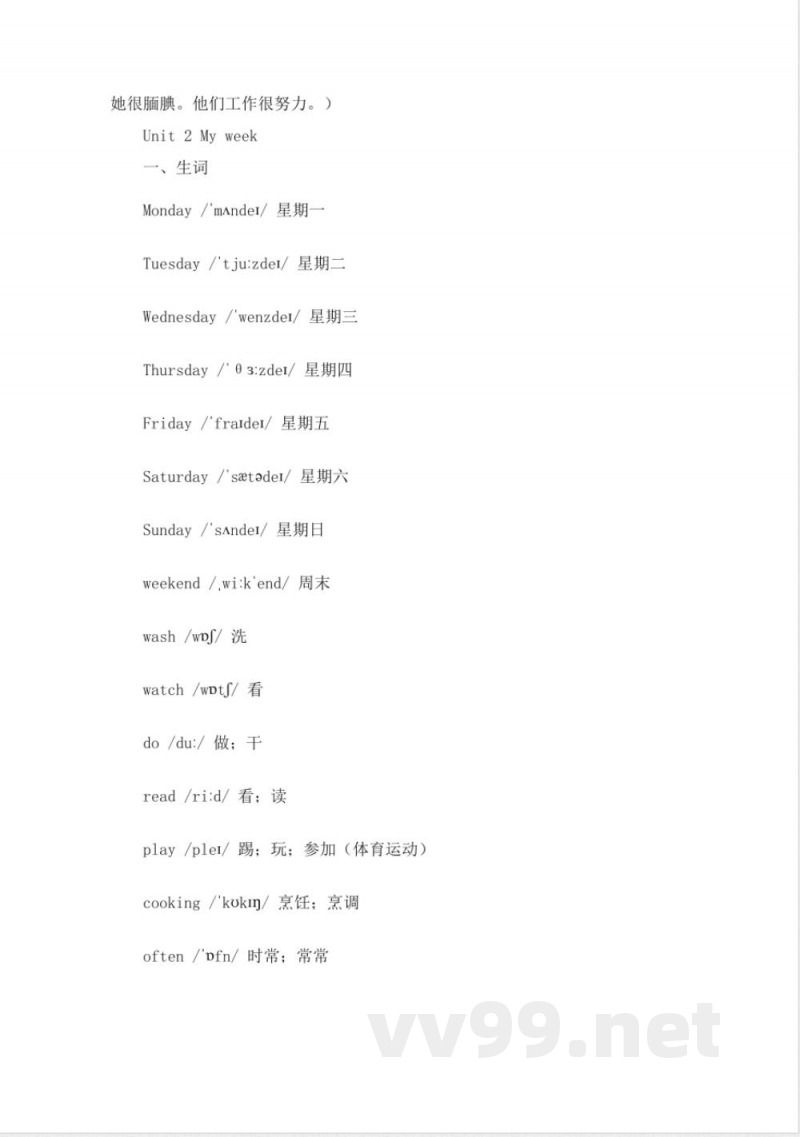 她很腼腆。他们工作很努力。）

Unit 2 My week

一、生词

Monday /ˈmʌndeɪ/ 星期一

Tuesday /ˈtjuːzdeɪ/ 星期二

Wednesday /ˈwenzdeɪ/ 星期三

Thursday /ˈθɜːzdeɪ/ 星期四

Friday /ˈfraɪdeɪ/ 星期五

Saturday /ˈsætədeɪ/ 星期六

Sunday /ˈsʌndeɪ/ 星期日

weekend /ˌwiːkˈend/ 周末

wash /wɒʃ/ 洗

watch /wɒtʃ/ 看

do /duː/ 做；干

read /riːd/ 看；读

play /pleɪ/ 踢；玩；参加（体育运动）

cooking /ˈkʊkɪŋ/ 烹饪；烹调

often /ˈɒfn/ 时常；常常

vv99.net